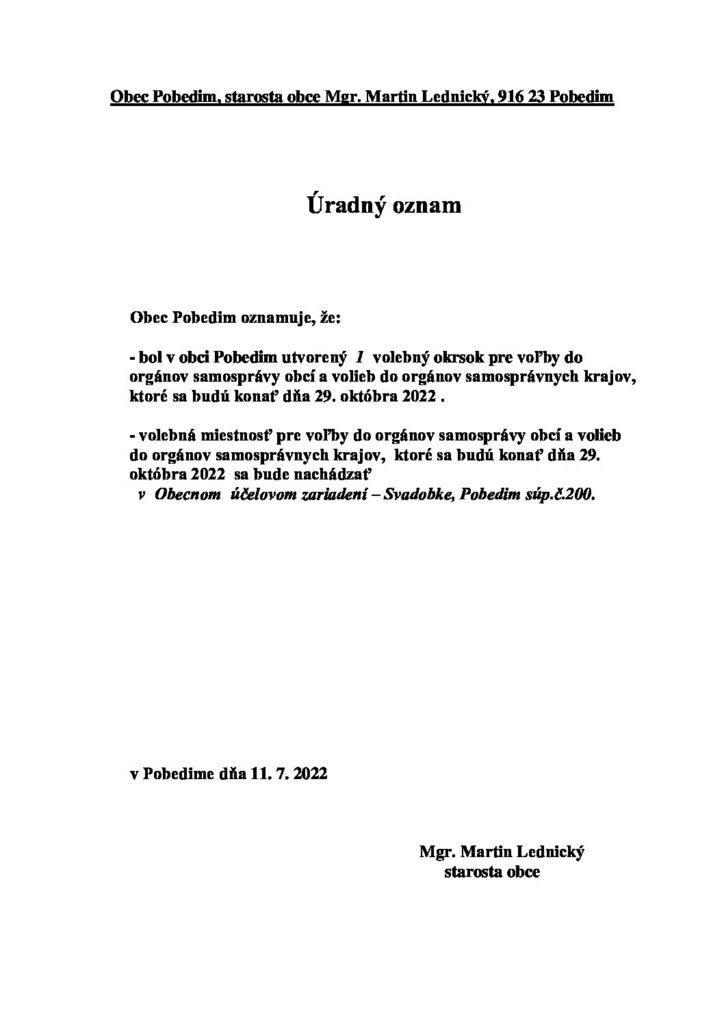 Obec Pobedim, starosta obce Mgr. Martin Lednický, 916 23 Pobedim

Úradný oznam

Obec Pobedim oznamuje, že:

- bol v obci Pobedim utvorený 1 volebný okrsok pre voľby do orgánov samosprávy obcí a volieb do orgánov samosprávnych krajov, ktoré sa budú konať dňa 29. októbra 2022 .

- volebná miestnosť pre voľby do orgánov samosprávy obcí a volieb do orgánov samosprávnych krajov, ktoré sa budú konať dňa 29. októbra 2022 sa bude nachádzať v Obecnom účelovom zariadení – Svadobke, Pobedim súp.č.200.

v Pobedime dňa 11. 7. 2022

Mgr. Martin Lednický
starosta obce